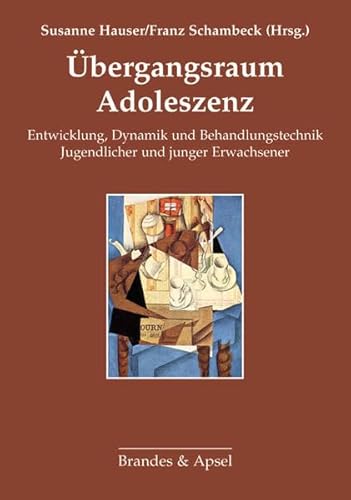 Susanne Hauser/Franz Schambeck (Hrsg.)

Übergangsraum Adoleszenz

Entwicklung, Dynamik und Behandlungstechnik Jugendlicher und junger Erwachsener

OURN

Brandes & Apsel